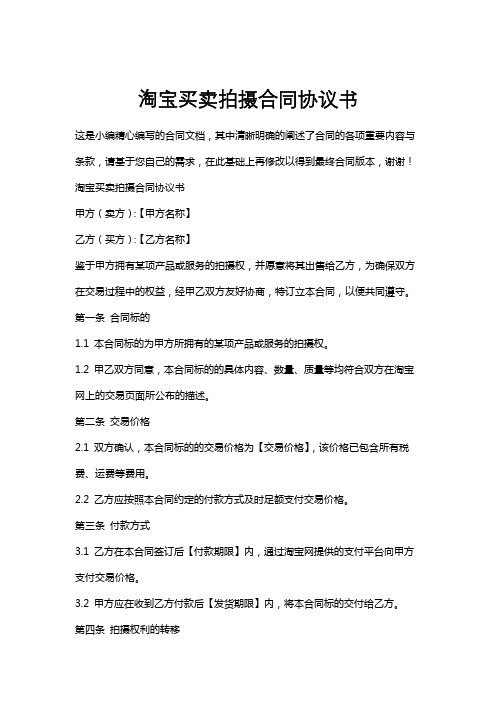 淘宝买卖拍摄合同协议书

这是小编精心编写的合同文档，其中清晰明确的阐述了合同的各项重要内容与条款，请基于您自己的需求，在此基础上再修改以得到最终合同版本，谢谢！

淘宝买卖拍摄合同协议书

甲方（卖方）:【甲方名称】

乙方（买方）:【乙方名称】

鉴于甲方拥有某项产品或服务的拍摄权，并愿意将其出售给乙方，为确保双方在交易过程中的权益，经甲乙双方友好协商，特订立本合同，以便共同遵守。

第一条 合同标的

1.1 本合同标的为甲方所拥有的某项产品或服务的拍摄权。

1.2 甲乙双方同意，本合同标的的具体内容、数量、质量等均符合双方在淘宝网上的交易页面所公布的描述。

第二条 交易价格

2.1 双方确认，本合同标的的交易价格为【交易价格】，该价格已包含所有税费、运费等费用。

2.2 乙方应按照本合同约定的付款方式及时足额支付交易价格。

第三条 付款方式

3.1 乙方在本合同签订后【付款期限】内，通过淘宝网提供的支付平台向甲方支付交易价格。

3.2 甲方应在收到乙方付款后【发货期限】内，将本合同标的交付给乙方。

第四条 拍摄权利的转移